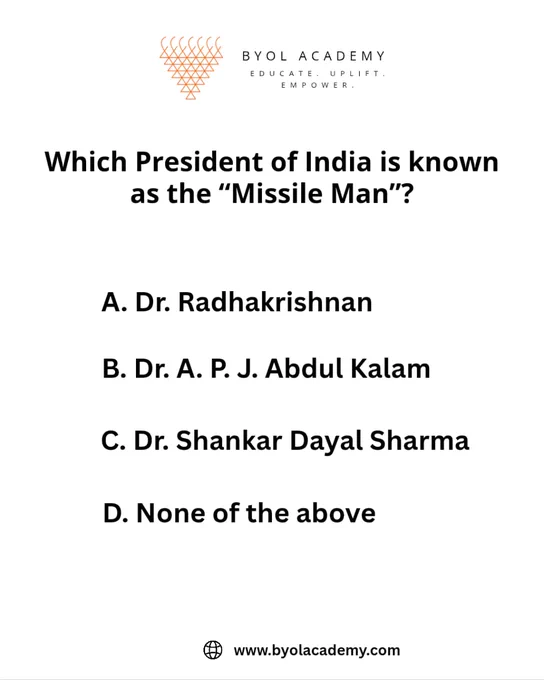 BYOL ACADEMY
EDUCATE. UPLIFT.
EMPOWER.

Which President of India is known as the "Missile Man"?

A. Dr. Radhakrishnan

B. Dr. A. P. J. Abdul Kalam

C. Dr. Shankar Dayal Sharma

D. None of the above

www.byolacademy.com